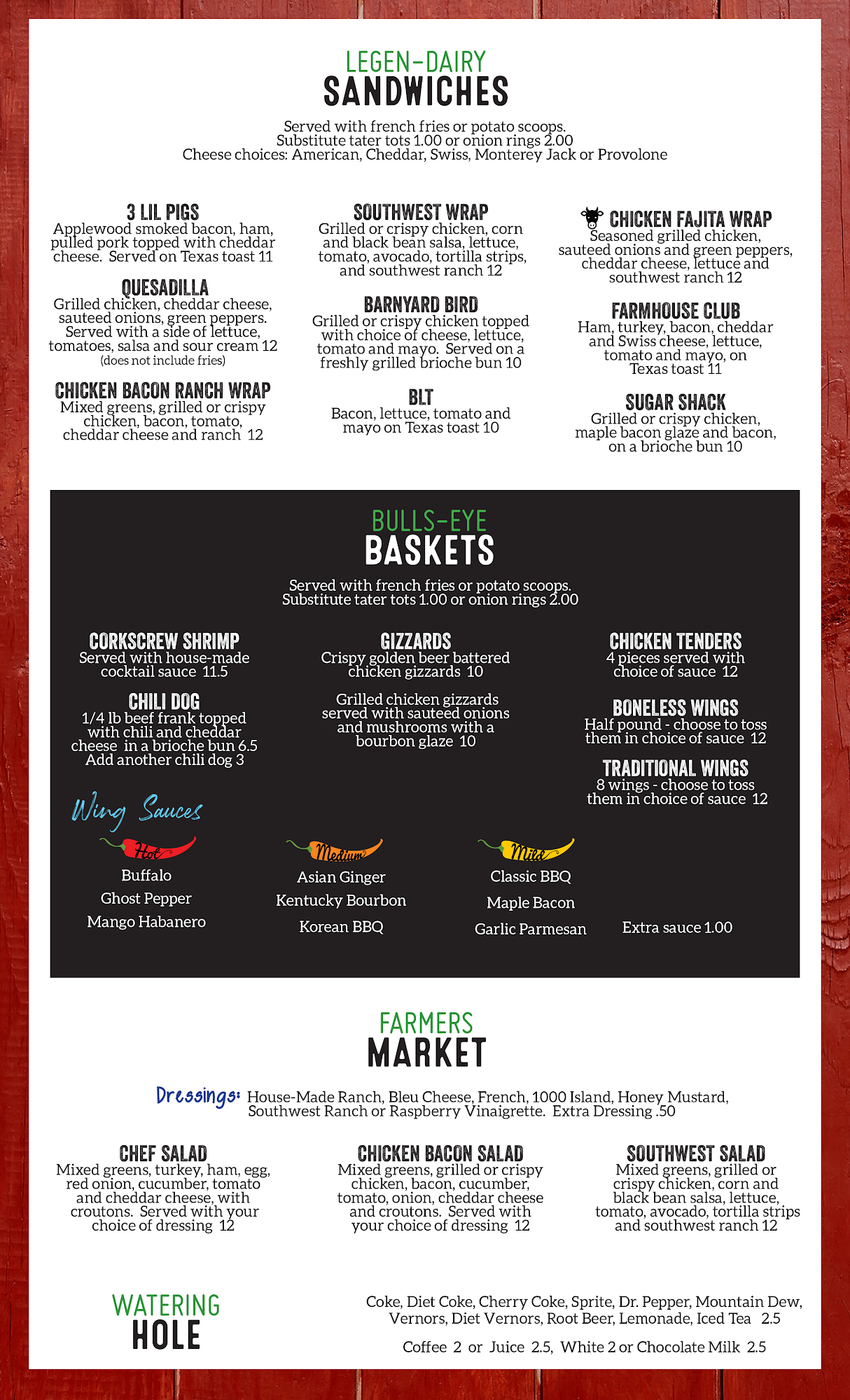 LEGEN-DAIRY
SANDWICHES

Served with french fries or potato scoops.
Substitute tater tots 1.00 or onion rings 2.00
Cheese choices: American, Cheddar, Swiss, Monterey Jack or Provolone

3 LIL PIGS
Applewood smoked bacon, ham, pulled pork topped with cheddar cheese. Served on Texas toast 11

QUESADILLA
Grilled chicken, cheddar cheese, sauteed onions, green peppers. Served with a side of lettuce, tomatoes, salsa and sour cream 12
(does not include fries)

CHICKEN BACON RANCH WRAP
Mixed greens, grilled or crispy chicken, bacon, tomato, cheddar cheese and ranch 12

SOUTHWEST WRAP
Grilled or crispy chicken, corn and black bean salsa, lettuce, tomato, avocado, tortilla strips, and southwest ranch 12

BARNYARD BIRD
Grilled or crispy chicken topped with choice of cheese, lettuce, tomato and mayo. Served on a freshly grilled brioche bun 10

BLT
Bacon, lettuce, tomato and mayo on Texas toast 10

CHICKEN FAJITA WRAP
Seasoned grilled chicken, sauteed onions and green peppers, cheddar cheese, lettuce and southwest ranch 12

FARMHOUSE CLUB
Ham, turkey, bacon, cheddar and Swiss cheese, lettuce, tomato and mayo, on Texas toast 11

SUGAR SHACK
Grilled or crispy chicken, maple bacon glaze and bacon, on a brioche bun 10

BULLS-EYE
BASKETS

Served with french fries or potato scoops.
Substitute tater tots 1.00 or onion rings 2.00

CORKSCREW SHRIMP
Served with house-made cocktail sauce 11.5

CHILI DOG
1/4 lb beef frank topped with chili and cheddar cheese in a brioche bun 6.5
Add another chili dog 3

GIZZARDS
Crispy golden beer battered chicken gizzards 10

Grilled chicken gizzards served with sauteed onions and mushrooms with a bourbon glaze 10

CHICKEN TENDERS
4 pieces served with choice of sauce 12

BONELESS WINGS
Half pound - choose to toss them in choice of sauce 12

TRADITIONAL WINGS
8 wings - choose to toss them in choice of sauce 12

Wing Sauces

Hot
Buffalo
Ghost Pepper
Mango Habanero

Medium
Asian Ginger
Kentucky Bourbon
Korean BBQ

Mild
Classic BBQ
Maple Bacon
Garlic Parmesan

Extra sauce 1.00

FARMERS
MARKET

Dressings: House-Made Ranch, Bleu Cheese, French, 1000 Island, Honey Mustard, Southwest Ranch or Raspberry Vinaigrette. Extra Dressing .50

CHEF SALAD
Mixed greens, turkey, ham, egg, red onion, cucumber, tomato and cheddar cheese, with croutons. Served with your choice of dressing 12

CHICKEN BACON SALAD
Mixed greens, grilled or crispy chicken, bacon, cucumber, tomato, onion, cheddar cheese and croutons. Served with your choice of dressing 12

SOUTHWEST SALAD
Mixed greens, grilled or crispy chicken, corn and black bean salsa, lettuce, tomato, avocado, tortilla strips and southwest ranch 12

WATERING
HOLE

Coke, Diet Coke, Cherry Coke, Sprite, Dr. Pepper, Mountain Dew, Vernors, Diet Vernors, Root Beer, Lemonade, Iced Tea 2.5

Coffee 2 or Juice 2.5, White 2 or Chocolate Milk 2.5